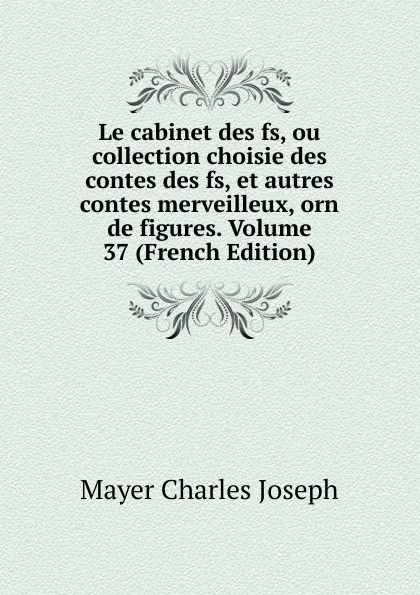 Le cabinet des fs, ou collection choisie des contes des fs, et autres contes merveilleux, orn de figures. Volume 37 (French Edition)

Mayer Charles Joseph